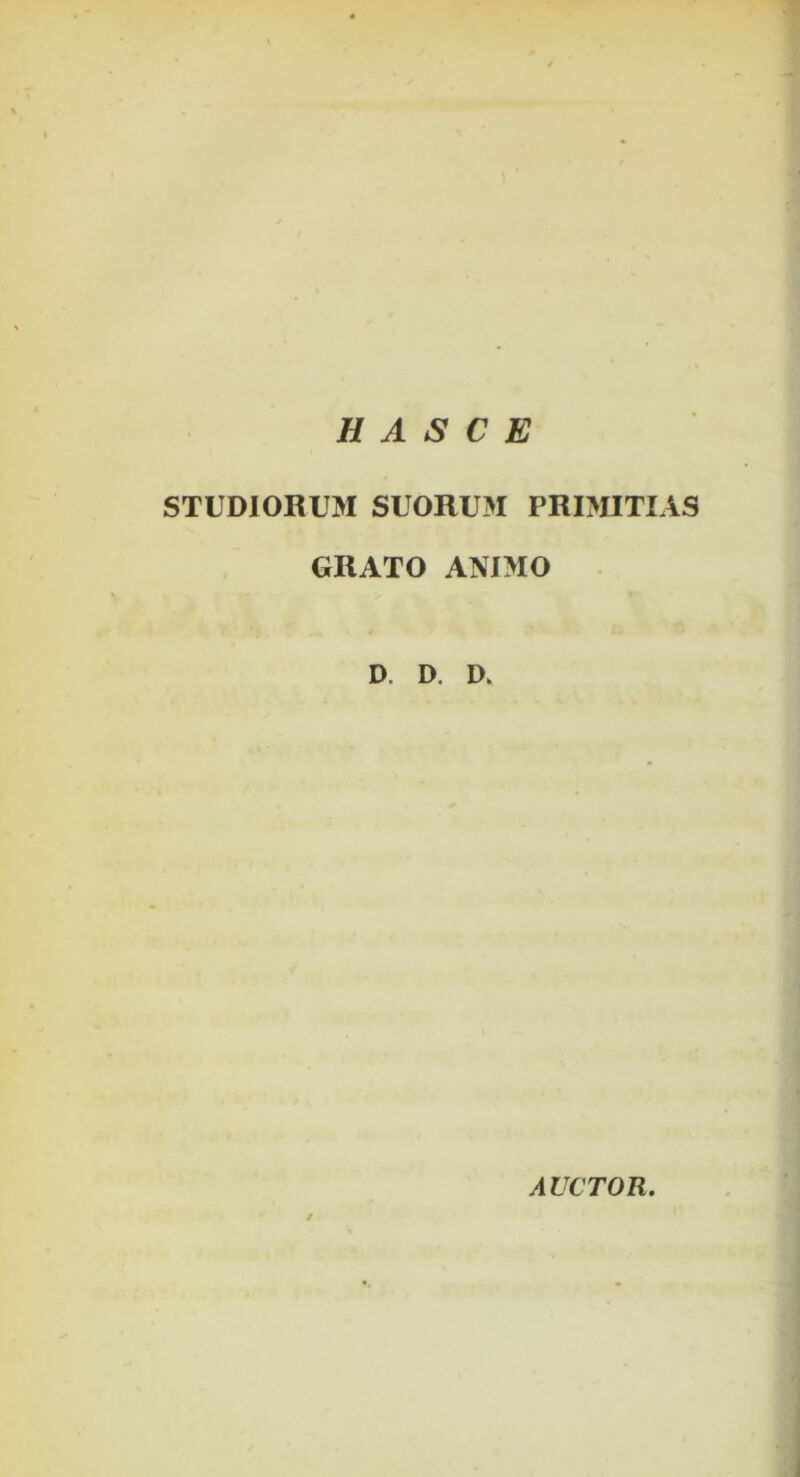 HASCE

STUDIORUM SUORUM PRIMITIAS

GRATO ANIMO

D. D. D.

AUCTOR.